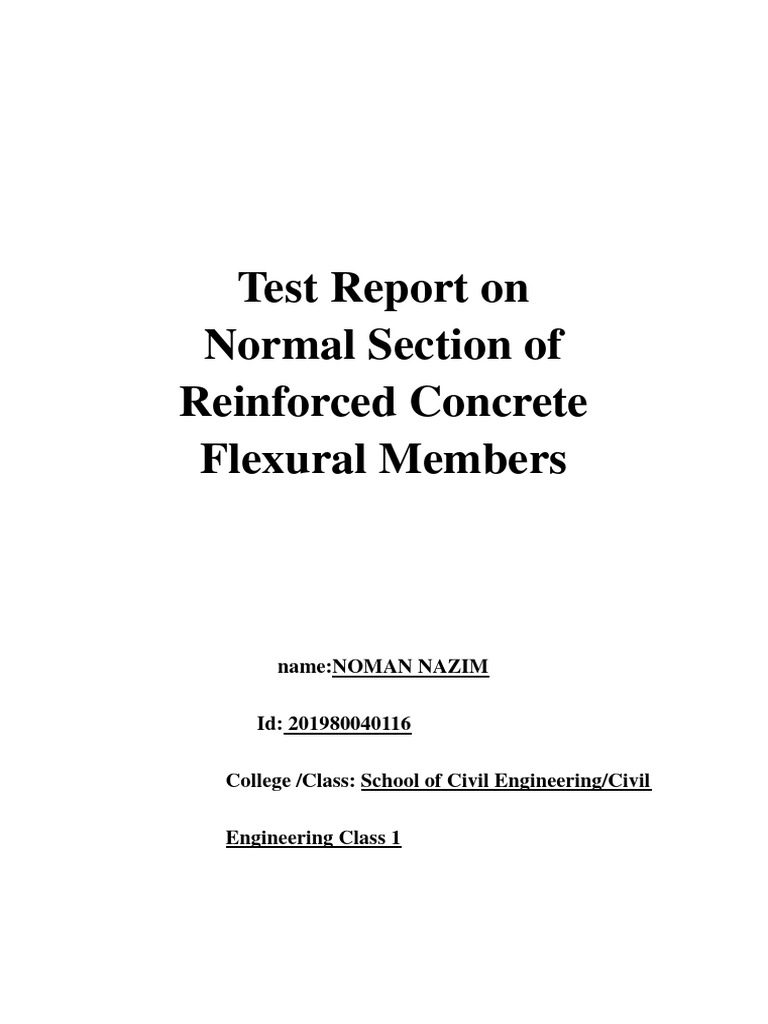 Test Report on Normal Section of Reinforced Concrete Flexural Members

name:NOMAN NAZIM

Id: 201980040116

College /Class: School of Civil Engineering/Civil Engineering Class 1